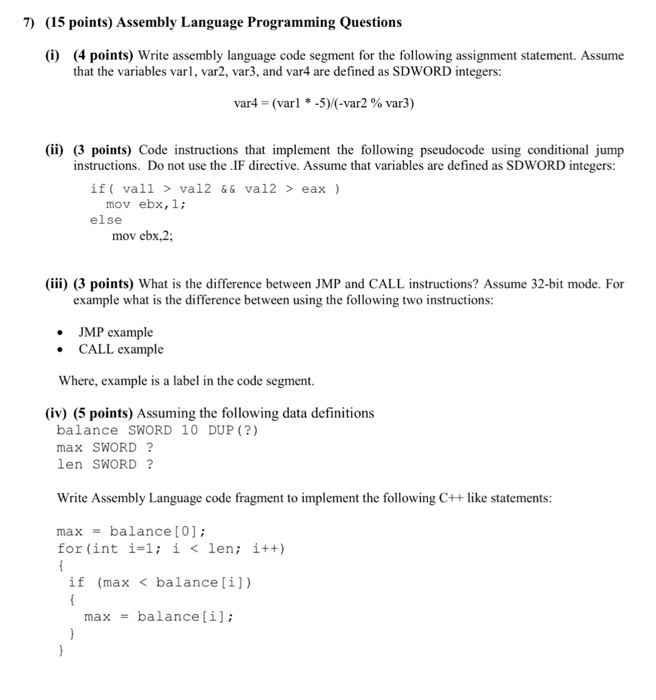 7) (15 points) Assembly Language Programming Questions

(i) (4 points) Write assembly language code segment for the following assignment statement. Assume that the variables var1, var2, var3, and var4 are defined as SDWORD integers:

var4 = (var1 * -5)/(-var2 % var3)

(ii) (3 points) Code instructions that implement the following pseudocode using conditional jump instructions. Do not use the .IF directive. Assume that variables are defined as SDWORD integers:

if( val1 > val2 && val2 > eax )
  mov ebx,1;
else
  mov ebx,2;

(iii) (3 points) What is the difference between JMP and CALL instructions? Assume 32-bit mode. For example what is the difference between using the following two instructions:

• JMP example
• CALL example

Where, example is a label in the code segment.

(iv) (5 points) Assuming the following data definitions
balance SWORD 10 DUP(?)
max SWORD ?
len SWORD ?

Write Assembly Language code fragment to implement the following C++ like statements:

max = balance[0];
for(int i=1; i < len; i++)
{
  if (max < balance[i])
  {
    max = balance[i];
  }
}